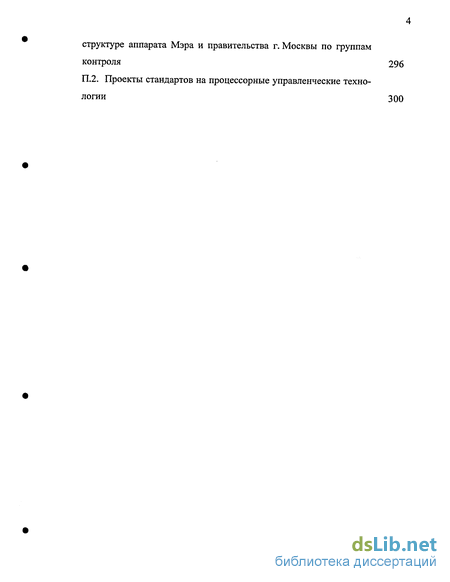 4

структуре аппарата Мэра и правительства г. Москвы по группам контроля 296

П.2. Проекты стандартов на процессорные управленческие технологии 300

dsLib.net
библиотека диссертаций